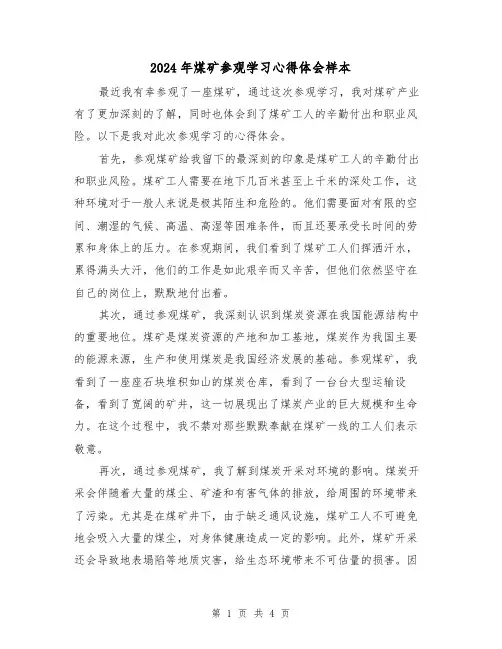 2024年煤矿参观学习心得体会样本

最近我有幸参观了一座煤矿，通过这次参观学习，我对煤矿产业有了更加深刻的了解，同时也体会到了煤矿工人的辛勤付出和职业风险。以下是我对此次参观学习的心得体会。

首先，参观煤矿给我留下的最深刻的印象是煤矿工人的辛勤付出和职业风险。煤矿工人需要在地下几百米甚至上千米的深处工作，这种环境对于一般人来说是极其陌生和危险的。他们需要面对有限的空间、潮湿的气候、高温、高湿等困难条件，而且还要承受长时间的劳累和身体上的压力。在参观期间，我们看到了煤矿工人们挥洒汗水，累得满头大汗，他们的工作是如此艰辛而又辛苦，但他们依然坚守在自己的岗位上，默默地付出着。

其次，通过参观煤矿，我深刻认识到煤炭资源在我国能源结构中的重要地位。煤矿是煤炭资源的产地和加工基地，煤炭作为我国主要的能源来源，生产和使用煤炭是我国经济发展的基础。参观煤矿，我看到了一座座石块堆积如山的煤炭仓库，看到了一台台大型运输设备，看到了宽阔的矿井，这一切展现出了煤炭产业的巨大规模和生命力。在这个过程中，我不禁对那些默默奉献在煤矿一线的工人们表示敬意。

再次，通过参观煤矿，我了解到煤炭开采对环境的影响。煤炭开采会伴随着大量的煤尘、矿渣和有害气体的排放，给周围的环境带来了污染。尤其是在煤矿井下，由于缺乏通风设施，煤矿工人不可避免地会吸入大量的煤尘，对身体健康造成一定的影响。此外，煤矿开采还会导致地表塌陷等地质灾害，给生态环境带来不可估量的损害。因

第 1 页 共 4 页